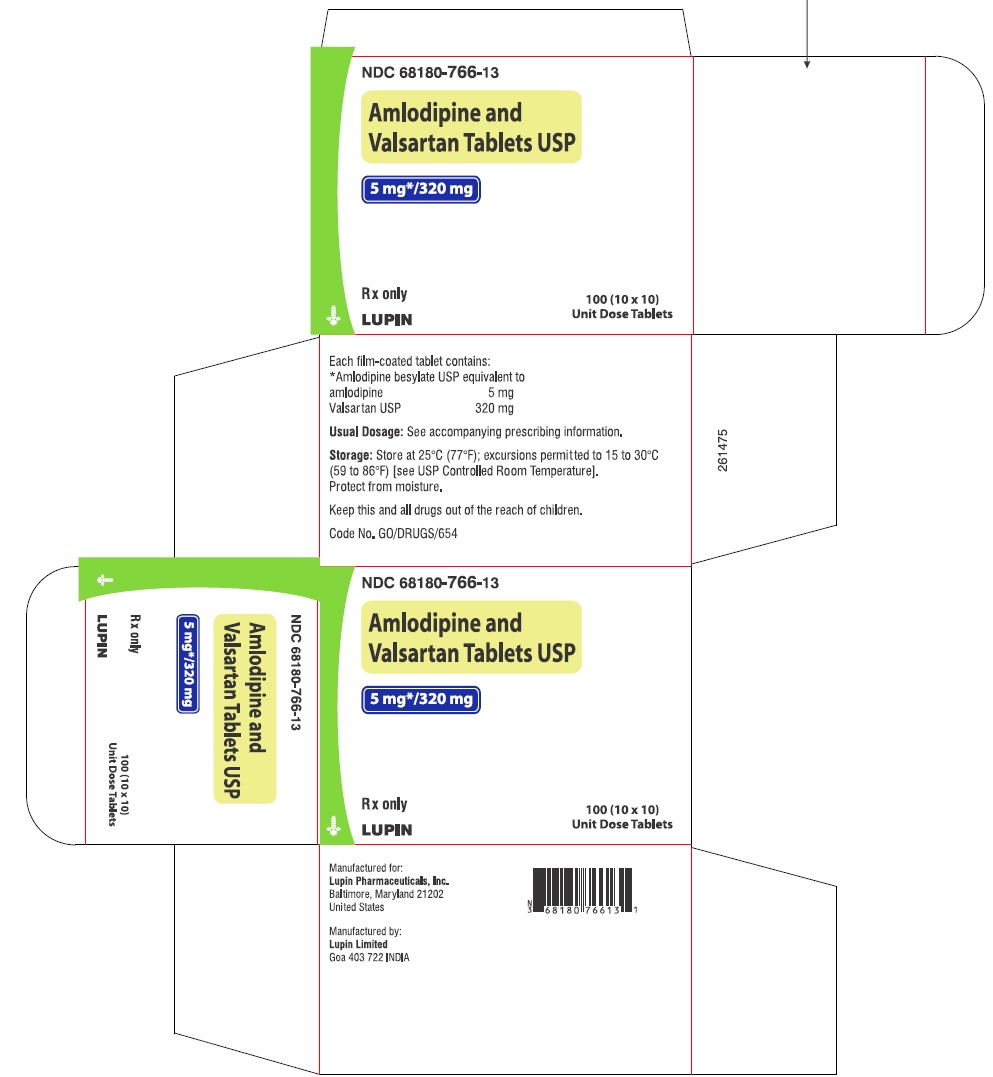 NDC 68180-766-13

Amlodipine and Valsartan Tablets USP

5 mg*/320 mg

Rx only

LUPIN

100 (10 x 10) Unit Dose Tablets

Each film-coated tablet contains:
*Amlodipine besylate USP equivalent to
amlodipine 5 mg
Valsartan USP 320 mg

Usual Dosage: See accompanying prescribing information.

Storage: Store at 25°C (77°F); excursions permitted to 15 to 30°C (59 to 86°F) [see USP Controlled Room Temperature].
Protect from moisture.

Keep this and all drugs out of the reach of children.

Code No. GO/DRUGS/654

261475

NDC 68180-766-13

Amlodipine and Valsartan Tablets USP

5 mg*/320 mg

Rx only

LUPIN

100 (10 x 10) Unit Dose Tablets

NDC 68180-766-13

Amlodipine and Valsartan Tablets USP

5 mg*/320 mg

Rx only

LUPIN

100 (10 x 10) Unit Dose Tablets

Manufactured for:
Lupin Pharmaceuticals, Inc.
Baltimore, Maryland 21202
United States

Manufactured by:
Lupin Limited
Goa 403 722 INDIA

N 3 68180 76613 1